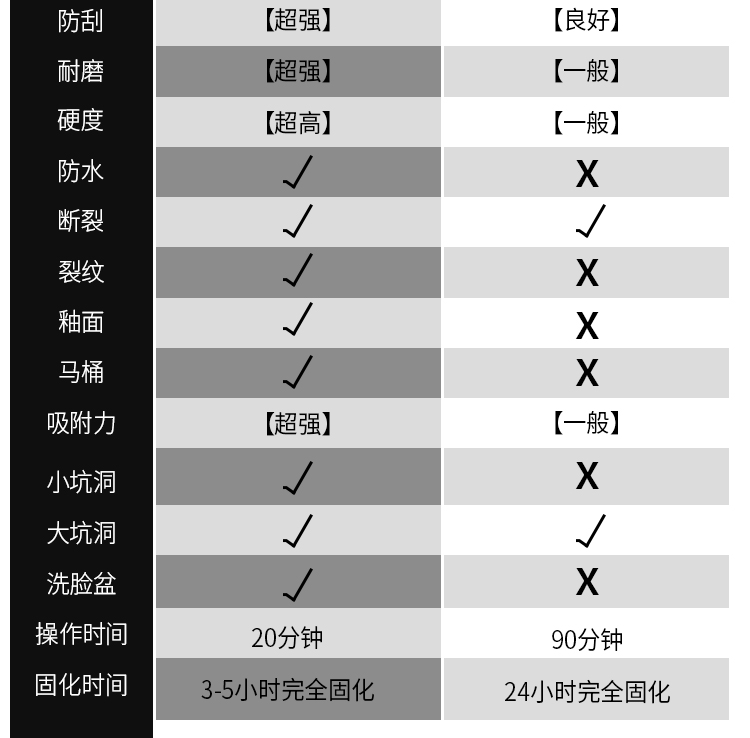 | | | |
|---|---|---|
| 防刮 | 【超强】 | 【良好】 |
| 耐磨 | 【超强】 | 【一般】 |
| 硬度 | 【超高】 | 【一般】 |
| 防水 | ✓ | X |
| 断裂 | ✓ | ✓ |
| 裂纹 | ✓ | X |
| 釉面 | ✓ | X |
| 马桶 | ✓ | X |
| 吸附力 | 【超强】 | 【一般】 |
| 小坑洞 | ✓ | X |
| 大坑洞 | ✓ | ✓ |
| 洗脸盆 | ✓ | X |
| 操作时间 | 20分钟 | 90分钟 |
| 固化时间 | 3-5小时完全固化 | 24小时完全固化 |